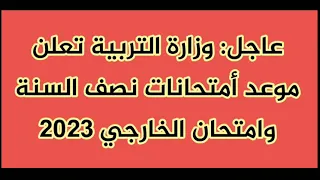 عاجل: وزارة التربية تعلن موعد أمتحانات نصف السنة وامتحان الخارجي 2023